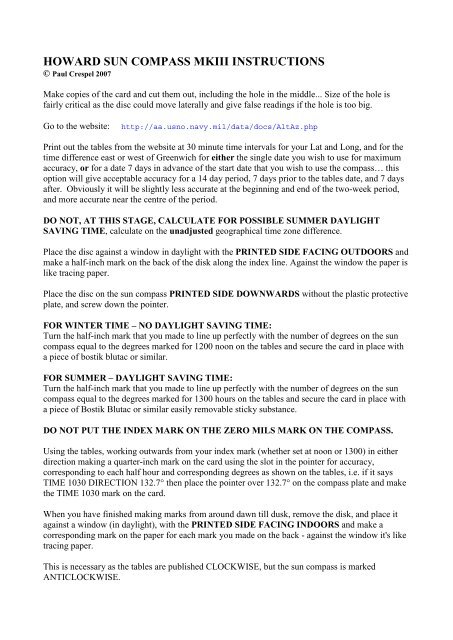 HOWARD SUN COMPASS MKIII INSTRUCTIONS
© Paul Crespel 2007

Make copies of the card and cut them out, including the hole in the middle... Size of the hole is fairly critical as the disc could move laterally and give false readings if the hole is too big.

Go to the website: http://aa.usno.navy.mil/data/docs/AltAz.php

Print out the tables from the website at 30 minute time intervals for your Lat and Long, and for the time difference east or west of Greenwich for either the single date you wish to use for maximum accuracy, or for a date 7 days in advance of the start date that you wish to use the compass… this option will give acceptable accuracy for a 14 day period, 7 days prior to the tables date, and 7 days after. Obviously it will be slightly less accurate at the beginning and end of the two-week period, and more accurate near the centre of the period.

DO NOT, AT THIS STAGE, CALCULATE FOR POSSIBLE SUMMER DAYLIGHT SAVING TIME, calculate on the unadjusted geographical time zone difference.

Place the disc against a window in daylight with the PRINTED SIDE FACING OUTDOORS and make a half-inch mark on the back of the disk along the index line. Against the window the paper is like tracing paper.

Place the disc on the sun compass PRINTED SIDE DOWNWARDS without the plastic protective plate, and screw down the pointer.

FOR WINTER TIME – NO DAYLIGHT SAVING TIME:
Turn the half-inch mark that you made to line up perfectly with the number of degrees on the sun compass equal to the degrees marked for 1200 noon on the tables and secure the card in place with a piece of bostik blutac or similar.

FOR SUMMER – DAYLIGHT SAVING TIME:
Turn the half-inch mark that you made to line up perfectly with the number of degrees on the sun compass equal to the degrees marked for 1300 hours on the tables and secure the card in place with a piece of Bostik Blutac or similar easily removable sticky substance.

DO NOT PUT THE INDEX MARK ON THE ZERO MILS MARK ON THE COMPASS.

Using the tables, working outwards from your index mark (whether set at noon or 1300) in either direction making a quarter-inch mark on the card using the slot in the pointer for accuracy, corresponding to each half hour and corresponding degrees as shown on the tables, i.e. if it says TIME 1030 DIRECTION 132.7° then place the pointer over 132.7° on the compass plate and make the TIME 1030 mark on the card.

When you have finished making marks from around dawn till dusk, remove the disk, and place it against a window (in daylight), with the PRINTED SIDE FACING INDOORS and make a corresponding mark on the paper for each mark you made on the back - against the window it's like tracing paper.

This is necessary as the tables are published CLOCKWISE, but the sun compass is marked ANTICLOCKWISE.